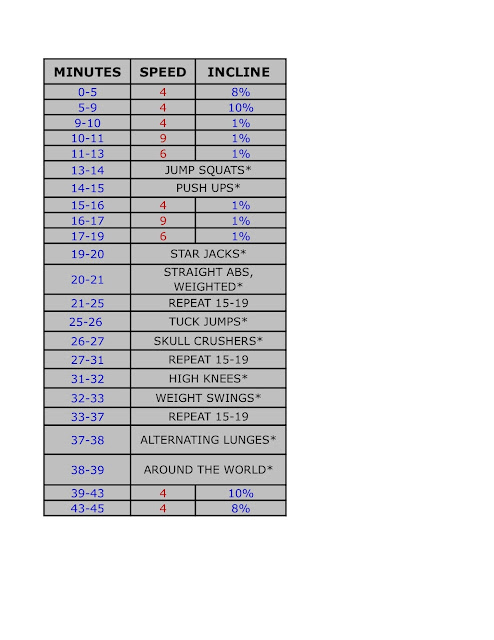 | MINUTES | SPEED | INCLINE |
|---|---|---|
| 0-5 | 4 | 8% |
| 5-9 | 4 | 10% |
| 9-10 | 4 | 1% |
| 10-11 | 9 | 1% |
| 11-13 | 6 | 1% |
| 13-14 | JUMP SQUATS* | |
| 14-15 | PUSH UPS* | |
| 15-16 | 4 | 1% |
| 16-17 | 9 | 1% |
| 17-19 | 6 | 1% |
| 19-20 | STAR JACKS* | |
| 20-21 | STRAIGHT ABS, WEIGHTED* | |
| 21-25 | REPEAT 15-19 | |
| 25-26 | TUCK JUMPS* | |
| 26-27 | SKULL CRUSHERS* | |
| 27-31 | REPEAT 15-19 | |
| 31-32 | HIGH KNEES* | |
| 32-33 | WEIGHT SWINGS* | |
| 33-37 | REPEAT 15-19 | |
| 37-38 | ALTERNATING LUNGES* | |
| 38-39 | AROUND THE WORLD* | |
| 39-43 | 4 | 10% |
| 43-45 | 4 | 8% |